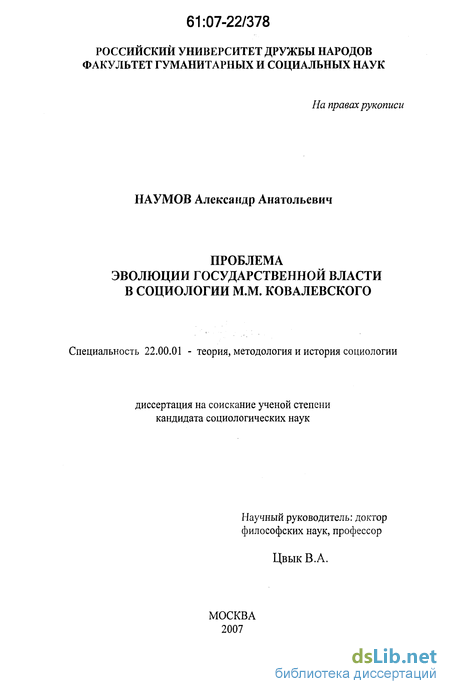 61:07-22/378

РОССИЙСКИЙ УНИВЕРСИТЕТ ДРУЖБЫ НАРОДОВ
ФАКУЛЬТЕТ ГУМАНИТАРНЫХ И СОЦИАЛЬНЫХ НАУК

На правах рукописи

НАУМОВ Александр Анатольевич

ПРОБЛЕМА
ЭВОЛЮЦИИ ГОСУДАРСТВЕННОЙ ВЛАСТИ
В СОЦИОЛОГИИ М.М. КОВАЛЕВСКОГО

Специальность 22.00.01 - теория, методология и история социологии

диссертация на соискание ученой степени
кандидата социологических наук

Научный руководитель: доктор
философских наук, профессор

Цвык В.А.

МОСКВА
2007

dsLib.net
библиотека диссертаций